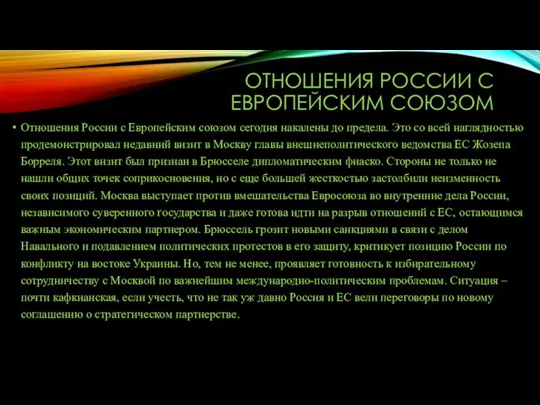 ОТНОШЕНИЯ РОССИИ С ЕВРОПЕЙСКИМ СОЮЗОМ

• Отношения России с Европейским союзом сегодня накалены до предела. Это со всей наглядностью продемонстрировал недавний визит в Москву главы внешнеполитического ведомства ЕС Жозепа Борреля. Этот визит был признан в Брюсселе дипломатическим фиаско. Стороны не только не нашли общих точек соприкосновения, но с еще большей жесткостью застолбили неизменность своих позиций. Москва выступает против вмешательства Евросоюза во внутренние дела России, независимого суверенного государства и даже готова идти на разрыв отношений с ЕС, остающимся важным экономическим партнером. Брюссель грозит новыми санкциями в связи с делом Навального и подавлением политических протестов в его защиту, критикует позицию России по конфликту на востоке Украины. Но, тем не менее, проявляет готовность к избирательному сотрудничеству с Москвой по важнейшим международно-политическим проблемам. Ситуация – почти кафкианская, если учесть, что не так уж давно Россия и ЕС вели переговоры по новому соглашению о стратегическом партнерстве.